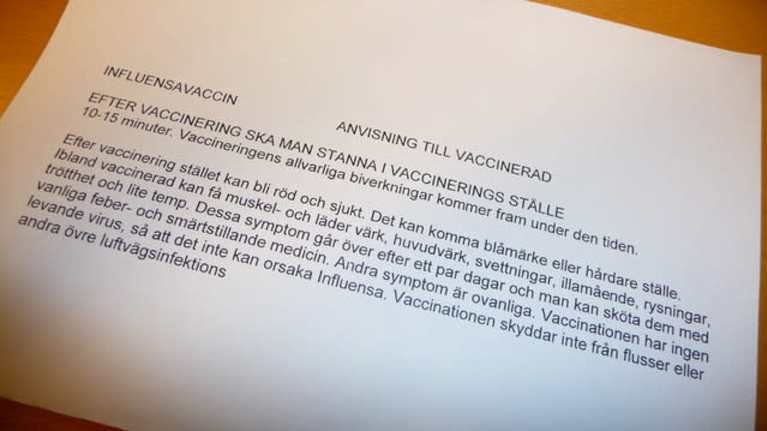 INFLUENSAVACCIN

ANVISNING TILL VACCINERAD

EFTER VACCINERING SKA MAN STANNA I VACCINERINGS STÄLLE
10-15 minuter. Vaccineringens allvarliga biverkningar kommer fram under den tiden.

Efter vaccinering stället kan bli röd och sjukt. Det kan komma blåmärke eller hårdare ställe. Ibland vaccinerad kan få muskel- och läder värk, huvudvärk, svettningar, illamående, rysningar, trötthet och lite temp. Dessa symptom går över efter ett par dagar och man kan sköta dem med vanliga feber- och smärtstillande medicin. Andra symptom är ovanliga. Vaccinationen har ingen levande virus, så att det inte kan orsaka Influensa. Vaccinationen skyddar inte från flusser eller andra övre luftvägsinfektions